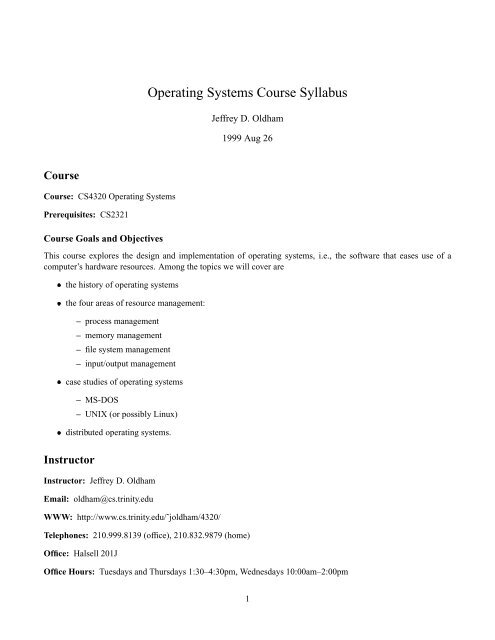 Operating Systems Course Syllabus

Jeffrey D. Oldham

1999 Aug 26

Course

Course: CS4320 Operating Systems

Prerequisites: CS2321

Course Goals and Objectives

This course explores the design and implementation of operating systems, i.e., the software that eases use of a computer's hardware resources. Among the topics we will cover are

• the history of operating systems
• the four areas of resource management:
  – process management
  – memory management
  – file system management
  – input/output management
• case studies of operating systems
  – MS-DOS
  – UNIX (or possibly Linux)
• distributed operating systems.

Instructor

Instructor: Jeffrey D. Oldham

Email: oldham@cs.trinity.edu

WWW: http://www.cs.trinity.edu/˜joldham/4320/

Telephones: 210.999.8139 (office), 210.832.9879 (home)

Office: Halsell 201J

Office Hours: Tuesdays and Thursdays 1:30–4:30pm, Wednesdays 10:00am–2:00pm

1